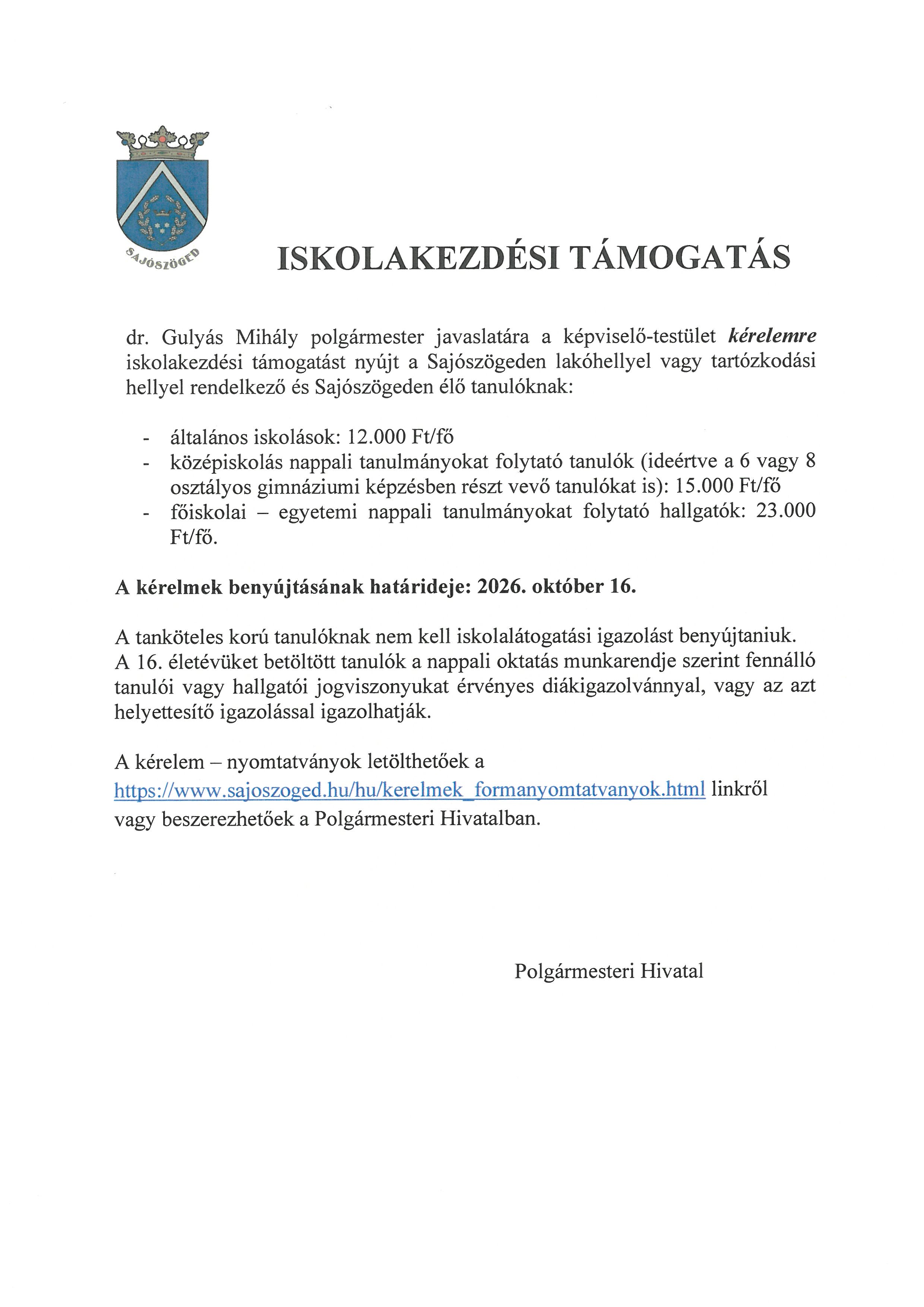 SAJÓSZÖGED

ISKOLAKEZDÉSI TÁMOGATÁS

dr. Gulyás Mihály polgármester javaslatára a képviselő-testület kérelemre iskolakezdési támogatást nyújt a Sajószögeden lakóhellyel vagy tartózkodási hellyel rendelkező és Sajószögeden élő tanulóknak:

- általános iskolások: 12.000 Ft/fő
- középiskolás nappali tanulmányokat folytató tanulók (ideértve a 6 vagy 8 osztályos gimnáziumi képzésben részt vevő tanulókat is): 15.000 Ft/fő
- főiskolai – egyetemi nappali tanulmányokat folytató hallgatók: 23.000 Ft/fő.

A kérelmek benyújtásának határideje: 2026. október 16.

A tanköteles korú tanulóknak nem kell iskolalátogatási igazolást benyújtaniuk. A 16. életévüket betöltött tanulók a nappali oktatás munkarendje szerint fennálló tanulói vagy hallgatói jogviszonyukat érvényes diákigazolvánnyal, vagy az azt helyettesítő igazolással igazolhatják.

A kérelem – nyomtatványok letölthetőek a https://www.sajoszoged.hu/hu/kerelmek_formanyomtatvanyok.html linkről vagy beszerezhetőek a Polgármesteri Hivatalban.

Polgármesteri Hivatal